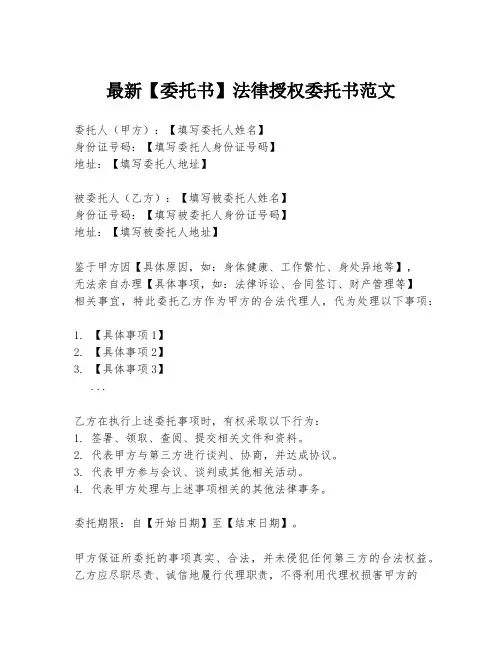 最新【委托书】法律授权委托书范文

委托人（甲方）：【填写委托人姓名】
身份证号码：【填写委托人身份证号码】
地址：【填写委托人地址】

被委托人（乙方）：【填写被委托人姓名】
身份证号码：【填写被委托人身份证号码】
地址：【填写被委托人地址】

鉴于甲方因【具体原因，如：身体健康、工作繁忙、身处异地等】，无法亲自办理【具体事项，如：法律诉讼、合同签订、财产管理等】相关事宜，特此委托乙方作为甲方的合法代理人，代为处理以下事项：

1. 【具体事项1】
2. 【具体事项2】
3. 【具体事项3】
...

乙方在执行上述委托事项时，有权采取以下行为：
1. 签署、领取、查阅、提交相关文件和资料。
2. 代表甲方与第三方进行谈判、协商，并达成协议。
3. 代表甲方参与会议、谈判或其他相关活动。
4. 代表甲方处理与上述事项相关的其他法律事务。

委托期限：自【开始日期】至【结束日期】。

甲方保证所委托的事项真实、合法，并未侵犯任何第三方的合法权益。乙方应尽职尽责、诚信地履行代理职责，不得利用代理权损害甲方的